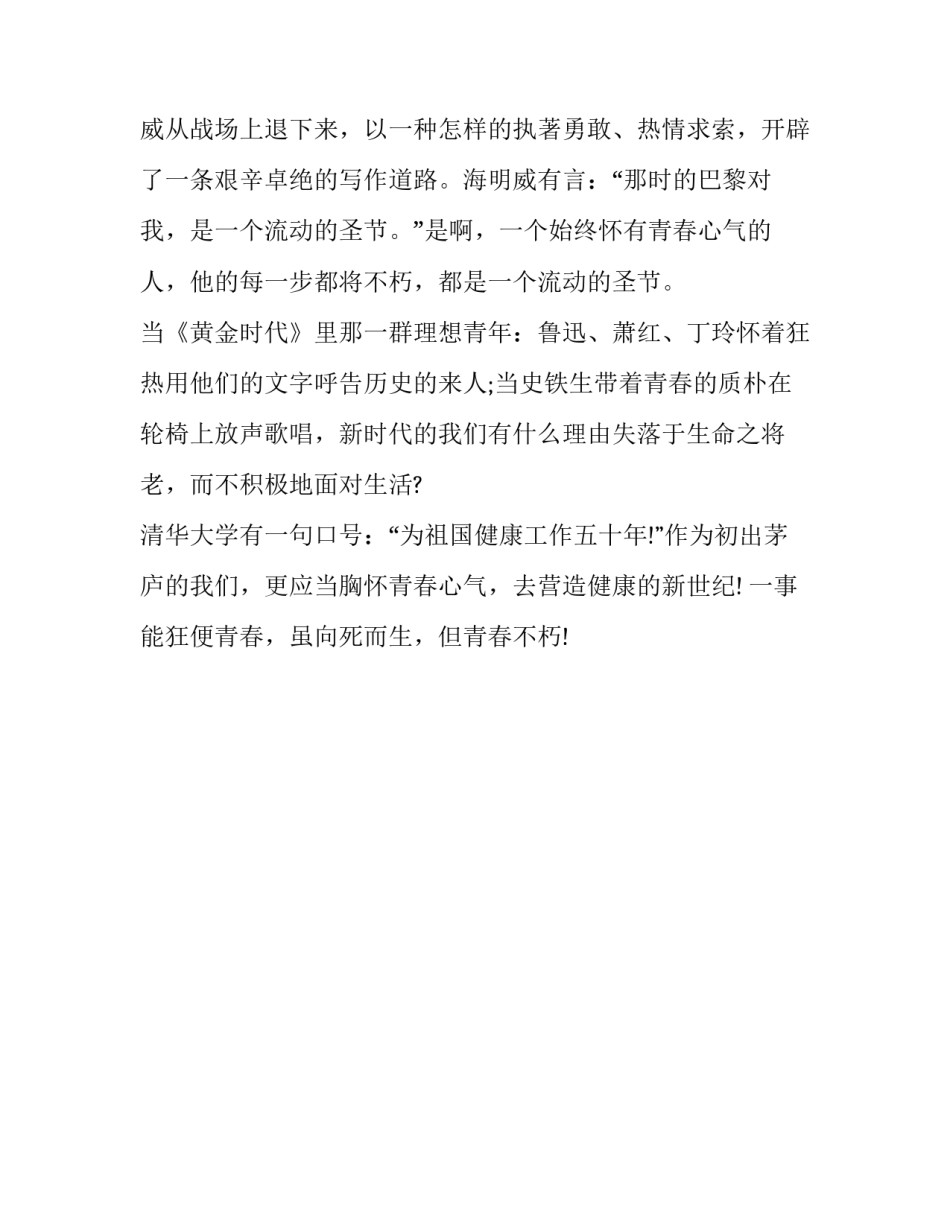 威从战场上退下来，以一种怎样的执著勇敢、热情求索，开辟了一条艰辛卓绝的写作道路。海明威有言：“那时的巴黎对我，是一个流动的圣节。”是啊，一个始终怀有青春心气的人，他的每一步都将不朽，都是一个流动的圣节。

当《黄金时代》里那一群理想青年：鲁迅、萧红、丁玲怀着狂热用他们的文字呼告历史的来人;当史铁生带着青春的质朴在轮椅上放声歌唱，新时代的我们有什么理由失落于生命之将老，而不积极地面对生活?

清华大学有一句口号：“为祖国健康工作五十年!”作为初出茅庐的我们，更应当胸怀青春心气，去营造健康的新世纪! 一事能狂便青春，虽向死而生，但青春不朽!